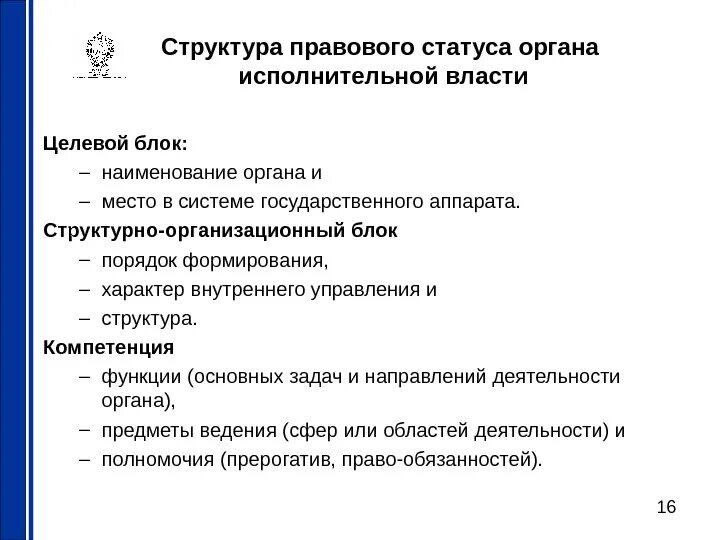 Структура правового статуса органа исполнительной власти

Целевой блок:
– наименование органа и
– место в системе государственного аппарата.

Структурно-организационный блок
– порядок формирования,
– характер внутреннего управления и
– структура.

Компетенция
– функции (основных задач и направлений деятельности органа),
– предметы ведения (сфер или областей деятельности) и
– полномочия (прерогатив, право-обязанностей).

16